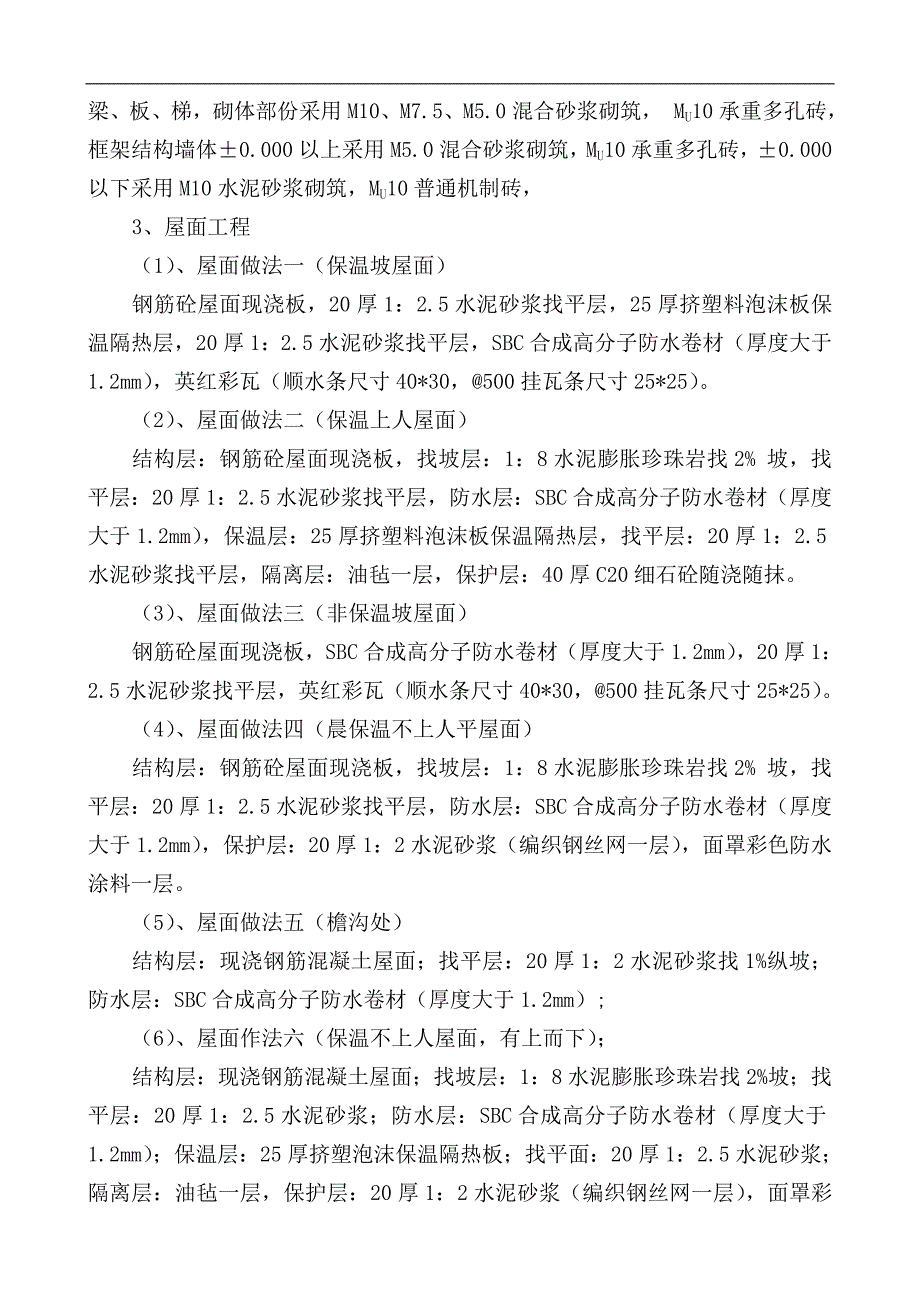 梁、板、梯，砌体部份采用 M10、M7.5、M5.0 混合砂浆砌筑， $M_U10$ 承重多孔砖，框架结构墙体±0.000 以上采用 M5.0 混合砂浆砌筑，$M_U10$ 承重多孔砖，±0.000 以下采用 M10 水泥砂浆砌筑，$M_U10$ 普通机制砖，

3、屋面工程

（1）、屋面做法一（保温坡屋面）

钢筋砼屋面现浇板，20 厚 1：2.5 水泥砂浆找平层，25 厚挤塑料泡沫板保温隔热层，20 厚 1：2.5 水泥砂浆找平层，SBC 合成高分子防水卷材（厚度大于 1.2mm），英红彩瓦（顺水条尺寸 40*30，@500 挂瓦条尺寸 25*25）。

（2）、屋面做法二（保温上人屋面）

结构层：钢筋砼屋面现浇板，找坡层：1：8 水泥膨胀珍珠岩找 2% 坡，找平层：20 厚 1：2.5 水泥砂浆找平层，防水层：SBC 合成高分子防水卷材（厚度大于 1.2mm），保温层：25 厚挤塑料泡沫板保温隔热层，找平层：20 厚 1：2.5 水泥砂浆找平层，隔离层：油毡一层，保护层：40 厚 C20 细石砼随浇随抹。

（3）、屋面做法三（非保温坡屋面）

钢筋砼屋面现浇板，SBC 合成高分子防水卷材（厚度大于 1.2mm），20 厚 1：2.5 水泥砂浆找平层，英红彩瓦（顺水条尺寸 40*30，@500 挂瓦条尺寸 25*25）。

（4）、屋面做法四（晨保温不上人平屋面）

结构层：钢筋砼屋面现浇板，找坡层：1：8 水泥膨胀珍珠岩找 2% 坡，找平层：20 厚 1：2.5 水泥砂浆找平层，防水层：SBC 合成高分子防水卷材（厚度大于 1.2mm），保护层：20 厚 1：2 水泥砂浆（编织钢丝网一层），面罩彩色防水涂料一层。

（5）、屋面做法五（檐沟处）

结构层：现浇钢筋混凝土屋面；找平层：20 厚 1：2 水泥砂浆找 1%纵坡；防水层：SBC 合成高分子防水卷材（厚度大于 1.2mm）；

（6）、屋面作法六（保温不上人屋面，有上而下）；

结构层：现浇钢筋混凝土屋面；找坡层：1：8 水泥膨胀珍珠岩找 2%坡；找平层：20 厚 1：2.5 水泥砂浆；防水层：SBC 合成高分子防水卷材（厚度大于 1.2mm）；保温层：25 厚挤塑泡沫保温隔热板；找平面：20 厚 1：2.5 水泥砂浆；隔离层：油毡一层，保护层：20 厚 1：2 水泥砂浆（编织钢丝网一层），面罩彩